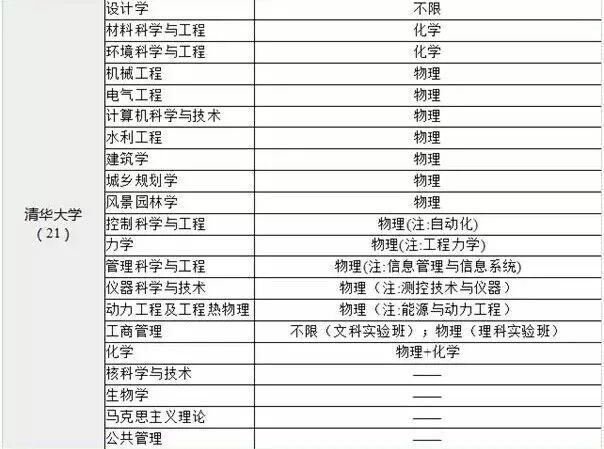 | 清华大学（21） | 设计学 | 不限 |
|---|---|---|
| | 材料科学与工程 | 化学 |
| | 环境科学与工程 | 化学 |
| | 机械工程 | 物理 |
| | 电气工程 | 物理 |
| | 计算机科学与技术 | 物理 |
| | 水利工程 | 物理 |
| | 建筑学 | 物理 |
| | 城乡规划学 | 物理 |
| | 风景园林学 | 物理 |
| | 控制科学与工程 | 物理(注:自动化) |
| | 力学 | 物理(注:工程力学) |
| | 管理科学与工程 | 物理(注:信息管理与信息系统) |
| | 仪器科学与技术 | 物理（注:测控技术与仪器） |
| | 动力工程及工程热物理 | 物理（注:能源与动力工程） |
| | 工商管理 | 不限（文科实验班）；物理（理科实验班） |
| | 化学 | 物理+化学 |
| | 核科学与技术 | —— |
| | 生物学 | —— |
| | 马克思主义理论 | —— |
| | 公共管理 | —— |